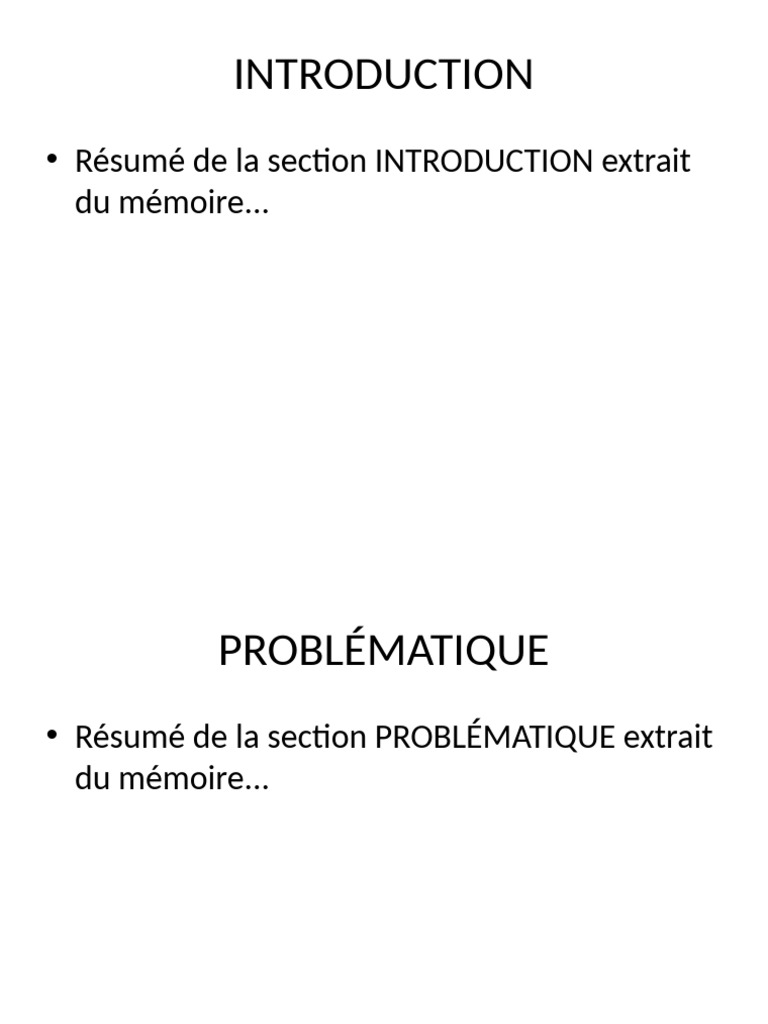 INTRODUCTION

• Résumé de la section INTRODUCTION extrait du mémoire…

PROBLÉMATIQUE

• Résumé de la section PROBLÉMATIQUE extrait du mémoire…